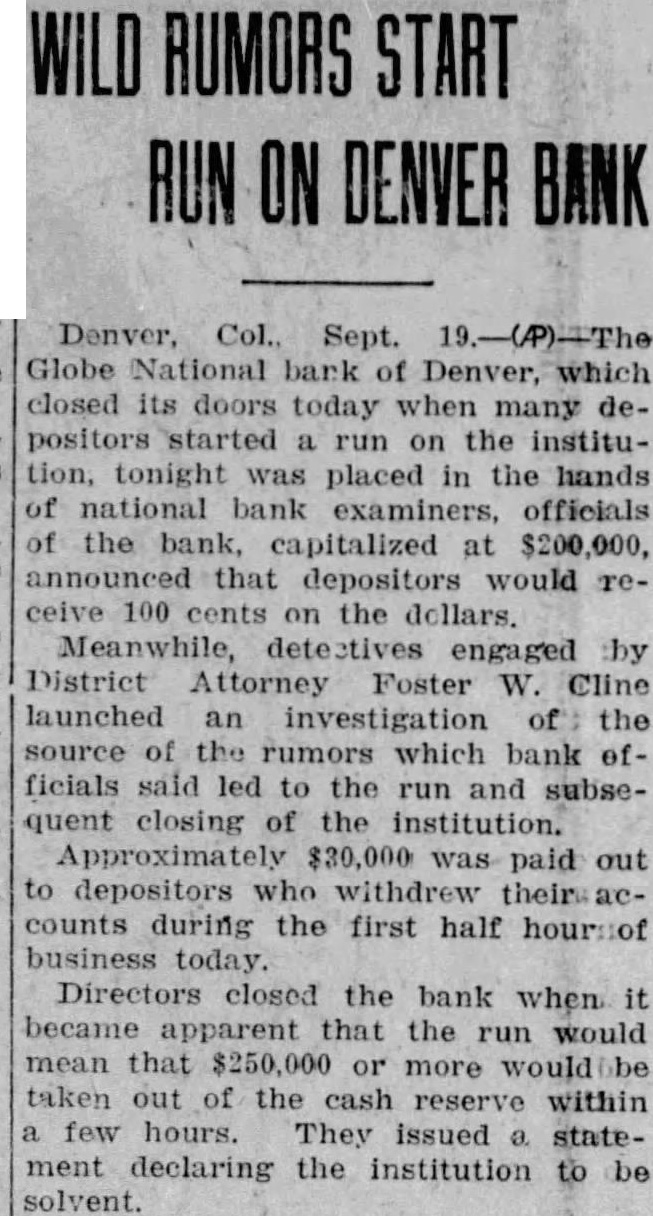 WILD RUMORS START RUN ON DENVER BANK

Denver, Col., Sept. 19.—(AP)—The Globe National bank of Denver, which closed its doors today when many depositors started a run on the institution, tonight was placed in the hands of national bank examiners, officials of the bank, capitalized at $200,000, announced that depositors would receive 100 cents on the dollars.

Meanwhile, detectives engaged by District Attorney Foster W. Cline launched an investigation of the source of the rumors which bank officials said led to the run and subsequent closing of the institution.

Approximately $30,000 was paid out to depositors who withdrew their accounts during the first half hour of business today.

Directors closed the bank when it became apparent that the run would mean that $250,000 or more would be taken out of the cash reserve within a few hours. They issued a statement declaring the institution to be solvent.